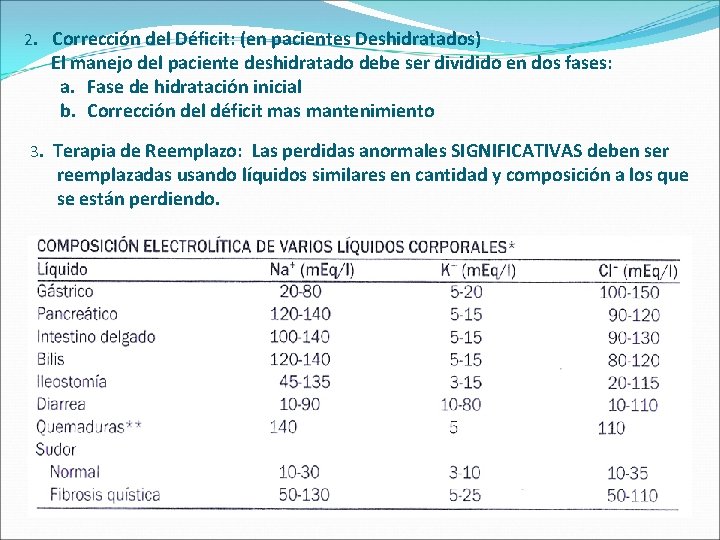 2. Corrección del Déficit: (en pacientes Deshidratados)
El manejo del paciente deshidratado debe ser dividido en dos fases:
a. Fase de hidratación inicial
b. Corrección del déficit mas mantenimiento

3. Terapia de Reemplazo: Las perdidas anormales SIGNIFICATIVAS deben ser reemplazadas usando líquidos similares en cantidad y composición a los que se están perdiendo.

COMPOSICIÓN ELECTROLÍTICA DE VARIOS LÍQUIDOS CORPORALES*

| Líquido | $Na^+$ (mEq/l) | $K^-$ (mEq/l) | $Cl^-$ (mEq/l) |
|---|---|---|---|
| Gástrico | 20-80 | 5-20 | 100-150 |
| Pancreático | 120-140 | 5-15 | 90-120 |
| Intestino delgado | 100-140 | 5-15 | 90-130 |
| Bilis | 120-140 | 5-15 | 80-120 |
| Ileostomía | 45-135 | 3-15 | 20-115 |
| Diarrea | 10-90 | 10-80 | 10-110 |
| Quemaduras** | 140 | 5 | 110 |
| Sudor | | | |
| Normal | 10-30 | 3-10 | 10-35 |
| Fibrosis quística | 50-130 | 5-25 | 50-110 |